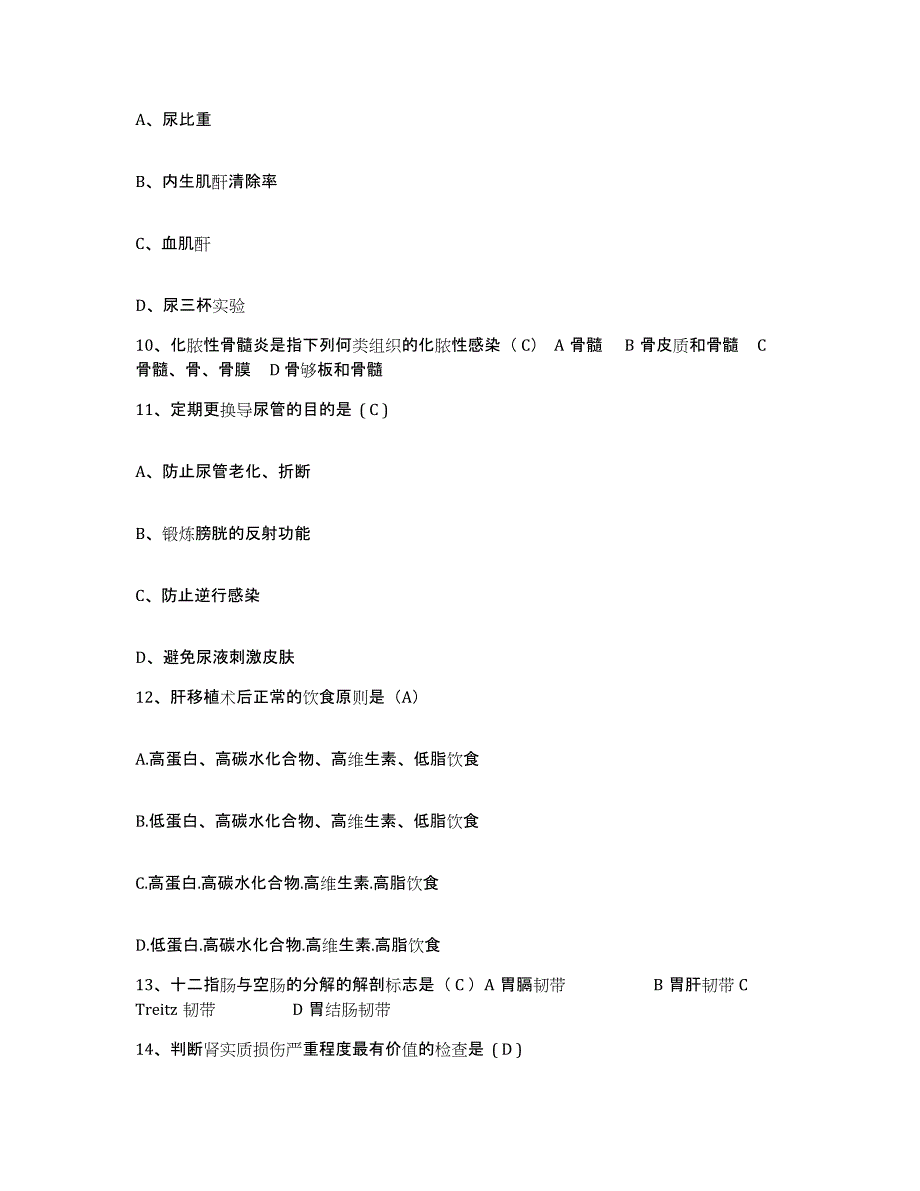 A、尿比重

B、内生肌酐清除率

C、血肌酐

D、尿三杯实验

10、化脓性骨髓炎是指下列何类组织的化脓性感染（C） A 骨髓 B 骨皮质和骨髓 C 骨髓、骨、骨膜 D 骨够板和骨髓

11、定期更换导尿管的目的是（C）

A、防止尿管老化、折断

B、锻炼膀胱的反射功能

C、防止逆行感染

D、避免尿液刺激皮肤

12、肝移植术后正常的饮食原则是（A）

A.高蛋白、高碳水化合物、高维生素、低脂饮食

B.低蛋白、高碳水化合物、高维生素、低脂饮食

C.高蛋白.高碳水化合物.高维生素.高脂饮食

D.低蛋白.高碳水化合物.高维生素.高脂饮食

13、十二指肠与空肠的分解的解剖标志是（C）A 胃膈韧带 B 胃肝韧带 C Treitz 韧带 D 胃结肠韧带

14、判断肾实质损伤严重程度最有价值的检查是（D）